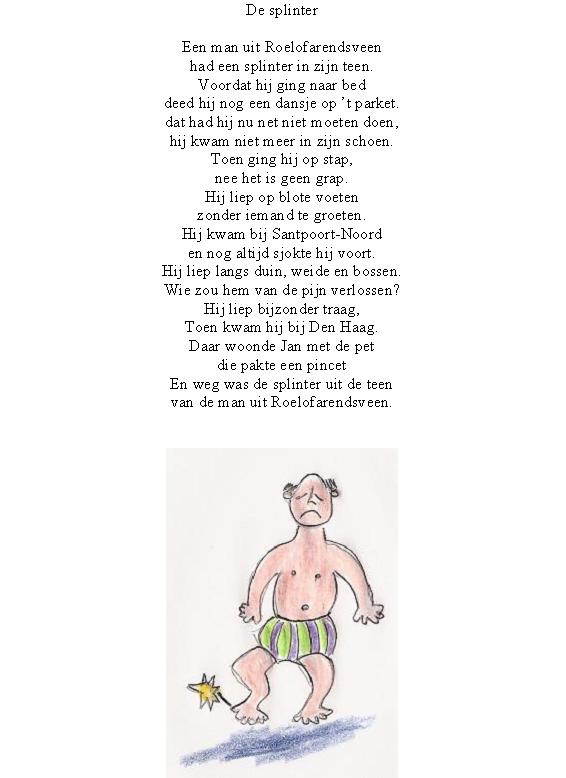 De splinter

Een man uit Roelofarendsveen
had een splinter in zijn teen.
Voordat hij ging naar bed
deed hij nog een dansje op 't parket.
dat had hij nu net niet moeten doen,
hij kwam niet meer in zijn schoen.
Toen ging hij op stap,
nee het is geen grap.
Hij liep op blote voeten
zonder iemand te groeten.
Hij kwam bij Santpoort-Noord
en nog altijd sjokte hij voort.
Hij liep langs duin, weide en bossen.
Wie zou hem van de pijn verlossen?
Hij liep bijzonder traag,
Toen kwam hij bij Den Haag.
Daar woonde Jan met de pet
die pakte een pincet
En weg was de splinter uit de teen
van de man uit Roelofarendsveen.